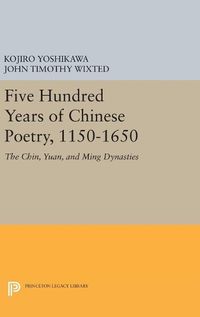 KOJIRO YOSHIKAWA
JOHN TIMOTHY WIXTED

Five Hundred Years of Chinese Poetry, 1150-1650

The Chin, Yuan, and Ming Dynasties

PRINCETON LEGACY LIBRARY